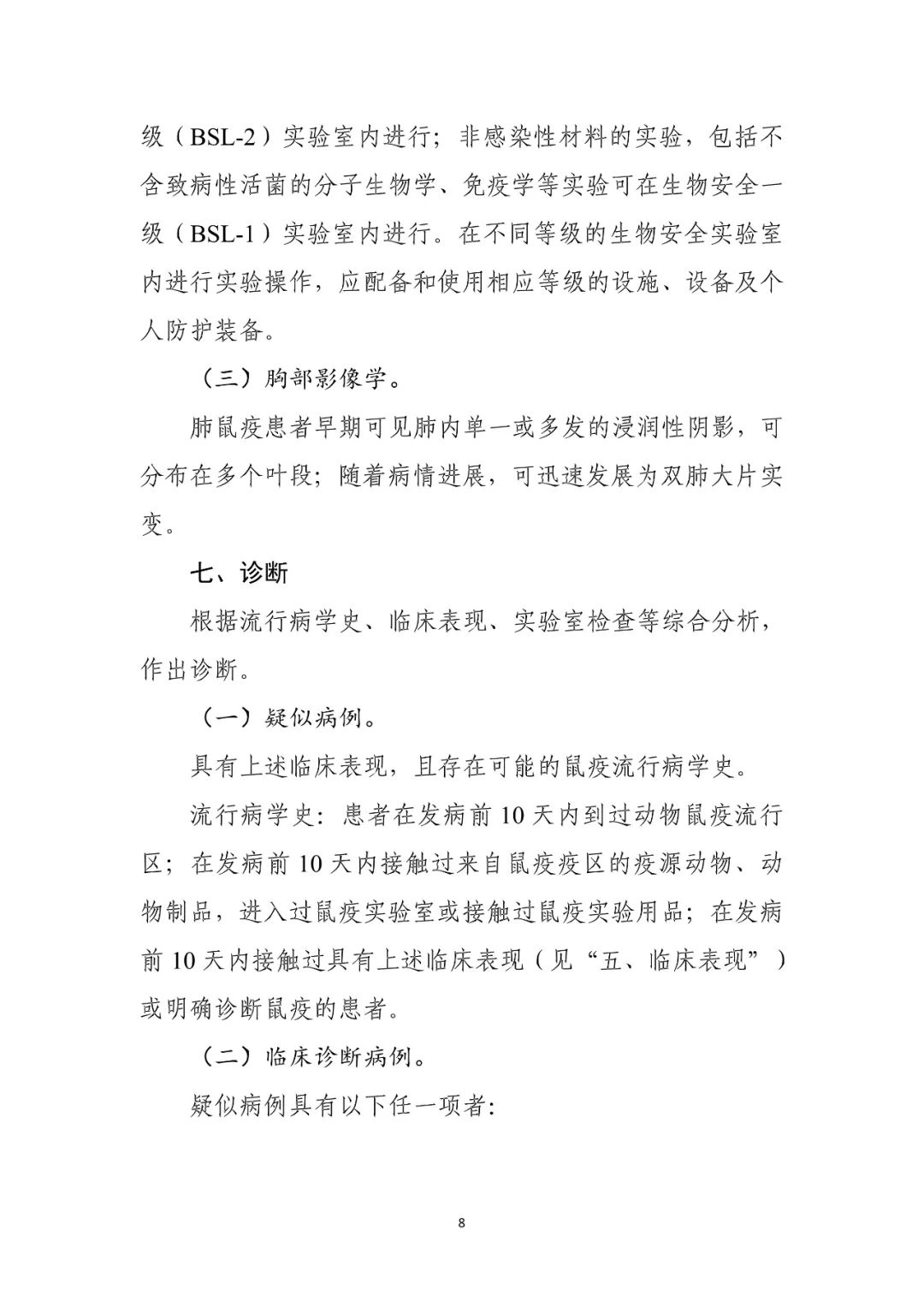 级（BSL-2）实验室内进行；非感染性材料的实验，包括不含致病性活菌的分子生物学、免疫学等实验可在生物安全一级（BSL-1）实验室内进行。在不同等级的生物安全实验室内进行实验操作，应配备和使用相应等级的设施、设备及个人防护装备。

（三）胸部影像学。

肺鼠疫患者早期可见肺内单一或多发的浸润性阴影，可分布在多个叶段；随着病情进展，可迅速发展为双肺大片实变。

七、诊断

根据流行病学史、临床表现、实验室检查等综合分析，作出诊断。

（一）疑似病例。

具有上述临床表现，且存在可能的鼠疫流行病学史。

流行病学史：患者在发病前 10 天内到过动物鼠疫流行区；在发病前 10 天内接触过来自鼠疫疫区的疫源动物、动物制品，进入过鼠疫实验室或接触过鼠疫实验用品；在发病前 10 天内接触过具有上述临床表现（见“五、临床表现”）或明确诊断鼠疫的患者。

（二）临床诊断病例。

疑似病例具有以下任一项者：

8